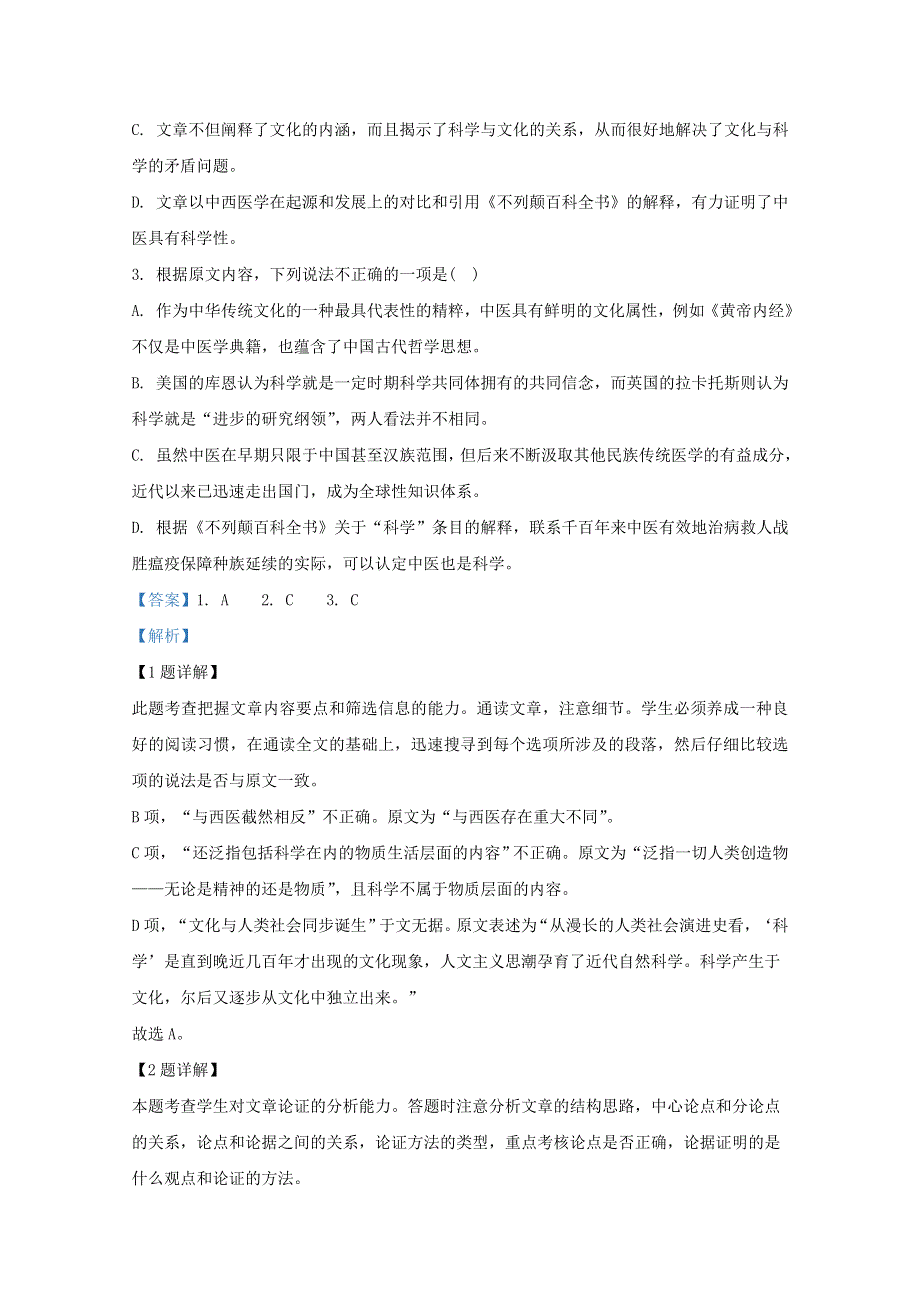 C. 文章不但阐释了文化的内涵，而且揭示了科学与文化的关系，从而很好地解决了文化与科学的矛盾问题。

D. 文章以中西医学在起源和发展上的对比和引用《不列颠百科全书》的解释，有力证明了中医具有科学性。

3. 根据原文内容，下列说法不正确的一项是(　)

A. 作为中华传统文化的一种最具代表性的精粹，中医具有鲜明的文化属性，例如《黄帝内经》不仅是中医学典籍，也蕴含了中国古代哲学思想。

B. 美国的库恩认为科学就是一定时期科学共同体拥有的共同信念，而英国的拉卡托斯则认为科学就是“进步的研究纲领”，两人看法并不相同。

C. 虽然中医在早期只限于中国甚至汉族范围，但后来不断汲取其他民族传统医学的有益成分，近代以来已迅速走出国门，成为全球性知识体系。

D. 根据《不列颠百科全书》关于“科学”条目的解释，联系千百年来中医有效地治病救人战胜瘟疫保障种族延续的实际，可以认定中医也是科学。

【答案】1. A　　2. C　　3. C

【解析】

【1题详解】

此题考查把握文章内容要点和筛选信息的能力。通读文章，注意细节。学生必须养成一种良好的阅读习惯，在通读全文的基础上，迅速搜寻到每个选项所涉及的段落，然后仔细比较选项的说法是否与原文一致。

B项，“与西医截然相反”不正确。原文为“与西医存在重大不同”。

C项，“还泛指包括科学在内的物质生活层面的内容”不正确。原文为“泛指一切人类创造物——无论是精神的还是物质”，且科学不属于物质层面的内容。

D项，“文化与人类社会同步诞生”于文无据。原文表述为“从漫长的人类社会演进史看，‘科学’是直到晚近几百年才出现的文化现象，人文主义思潮孕育了近代自然科学。科学产生于文化，尔后又逐步从文化中独立出来。”

故选A。

【2题详解】

本题考查学生对文章论证的分析能力。答题时注意分析文章的结构思路，中心论点和分论点的关系，论点和论据之间的关系，论证方法的类型，重点考核论点是否正确，论据证明的是什么观点和论证的方法。